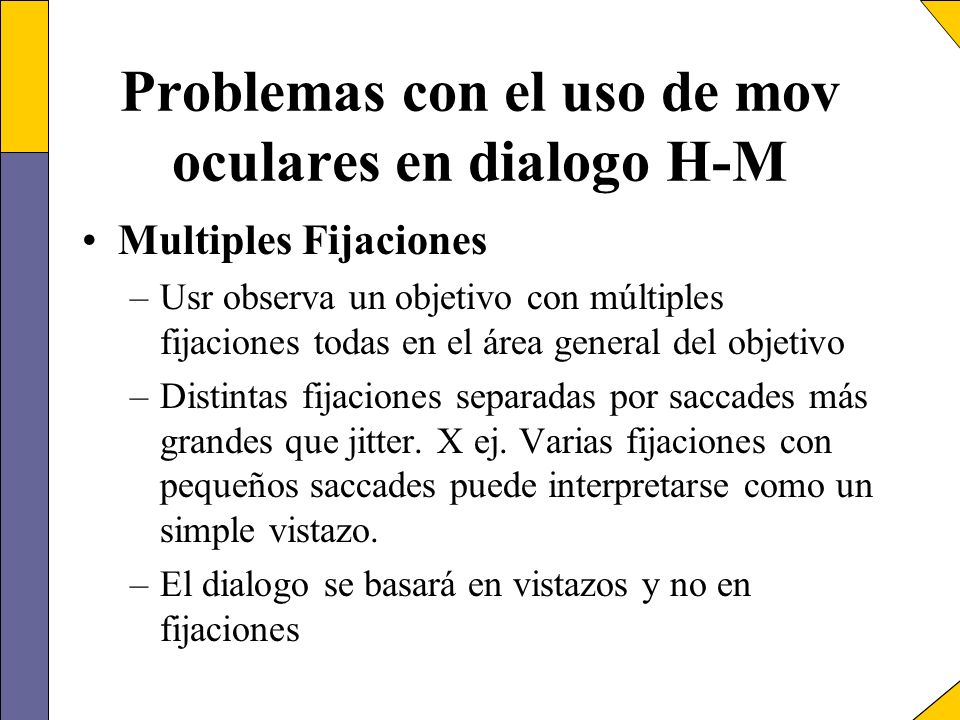 Problemas con el uso de mov oculares en dialogo H-M

• Multiples Fijaciones
– Usr observa un objetivo con múltiples fijaciones todas en el área general del objetivo
– Distintas fijaciones separadas por saccades más grandes que jitter. X ej. Varias fijaciones con pequeños saccades puede interpretarse como un simple vistazo.
– El dialogo se basará en vistazos y no en fijaciones